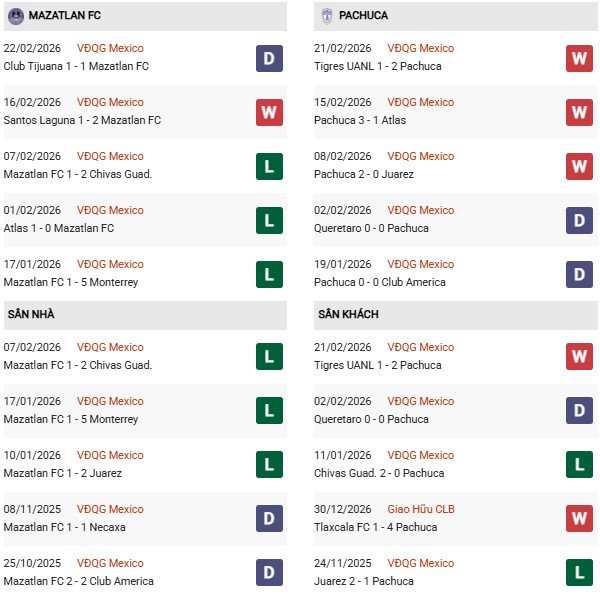 MAZATLAN FC

22/02/2026 VĐQG Mexico
Club Tijuana 1 - 1 Mazatlan FC
D

16/02/2026 VĐQG Mexico
Santos Laguna 1 - 2 Mazatlan FC
W

07/02/2026 VĐQG Mexico
Mazatlan FC 1 - 2 Chivas Guad.
L

01/02/2026 VĐQG Mexico
Atlas 1 - 0 Mazatlan FC
L

17/01/2026 VĐQG Mexico
Mazatlan FC 1 - 5 Monterrey
L

SÂN NHÀ

07/02/2026 VĐQG Mexico
Mazatlan FC 1 - 2 Chivas Guad.
L

17/01/2026 VĐQG Mexico
Mazatlan FC 1 - 5 Monterrey
L

10/01/2026 VĐQG Mexico
Mazatlan FC 1 - 2 Juarez
L

08/11/2025 VĐQG Mexico
Mazatlan FC 1 - 1 Necaxa
D

25/10/2025 VĐQG Mexico
Mazatlan FC 2 - 2 Club America
D

PACHUCA

21/02/2026 VĐQG Mexico
Tigres UANL 1 - 2 Pachuca
W

15/02/2026 VĐQG Mexico
Pachuca 3 - 1 Atlas
W

08/02/2026 VĐQG Mexico
Pachuca 2 - 0 Juarez
W

02/02/2026 VĐQG Mexico
Queretaro 0 - 0 Pachuca
D

19/01/2026 VĐQG Mexico
Pachuca 0 - 0 Club America
D

SÂN KHÁCH

21/02/2026 VĐQG Mexico
Tigres UANL 1 - 2 Pachuca
W

02/02/2026 VĐQG Mexico
Queretaro 0 - 0 Pachuca
D

11/01/2026 VĐQG Mexico
Chivas Guad. 2 - 0 Pachuca
L

30/12/2026 Giao Hữu CLB
Tlaxcala FC 1 - 4 Pachuca
W

24/11/2025 VĐQG Mexico
Juarez 2 - 1 Pachuca
L